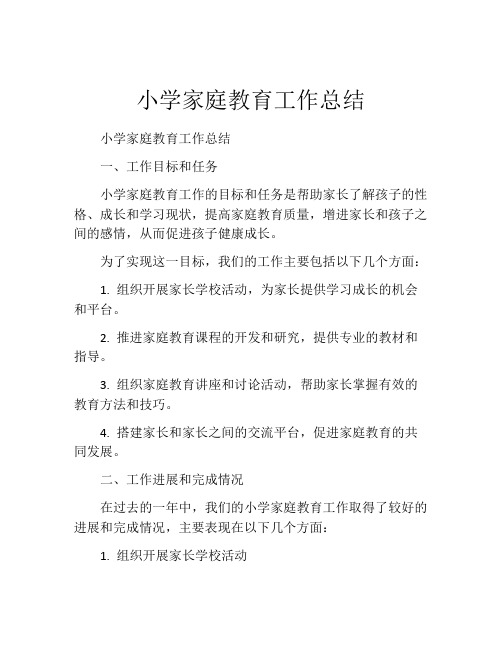 小学家庭教育工作总结

小学家庭教育工作总结

一、工作目标和任务

小学家庭教育工作的目标和任务是帮助家长了解孩子的性格、成长和学习现状，提高家庭教育质量，增进家长和孩子之间的感情，从而促进孩子健康成长。

为了实现这一目标，我们的工作主要包括以下几个方面：

1. 组织开展家长学校活动，为家长提供学习成长的机会和平台。

2. 推进家庭教育课程的开发和研究，提供专业的教材和指导。

3. 组织家庭教育讲座和讨论活动，帮助家长掌握有效的教育方法和技巧。

4. 搭建家长和家长之间的交流平台，促进家庭教育的共同发展。

二、工作进展和完成情况

在过去的一年中，我们的小学家庭教育工作取得了较好的进展和完成情况，主要表现在以下几个方面：

1. 组织开展家长学校活动